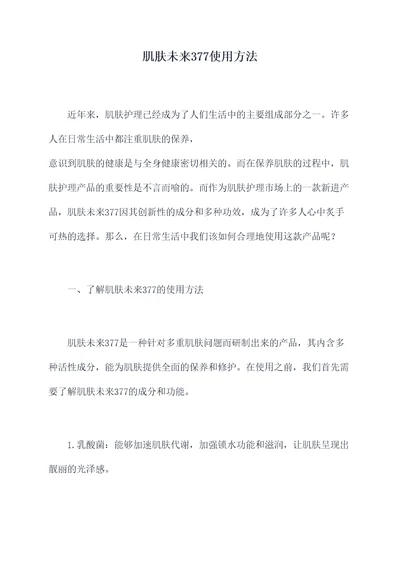 肌肤未来377使用方法

近年来，肌肤护理已经成为了人们生活中的主要组成部分之一。许多人在日常生活中都注重肌肤的保养，

意识到肌肤的健康是与全身健康密切相关的。而在保养肌肤的过程中，肌肤护理产品的重要性是不言而喻的。而作为肌肤护理市场上的一款新进产品，肌肤未来377因其创新性的成分和多种功效，成为了许多人心中炙手可热的选择。那么，在日常生活中我们该如何合理地使用这款产品呢？

一、了解肌肤未来377的使用方法

肌肤未来377是一种针对多重肌肤问题而研制出来的产品，其内含多种活性成分，能为肌肤提供全面的保养和修护。在使用之前，我们首先需要了解肌肤未来377的成分和功能。

1.乳酸菌：能够加速肌肤代谢，加强锁水功能和滋润，让肌肤呈现出靓丽的光泽感。